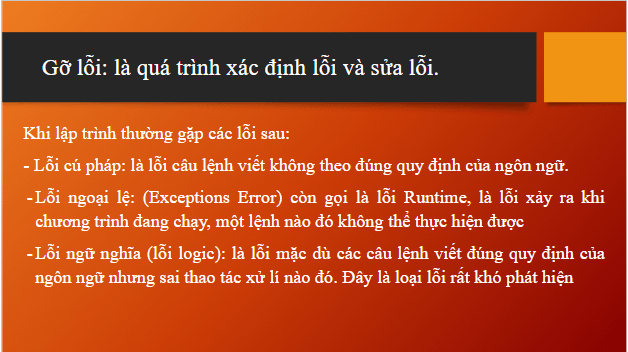 Gỡ lỗi: là quá trình xác định lỗi và sửa lỗi.

Khi lập trình thường gặp các lỗi sau:

- Lỗi cú pháp: là lỗi câu lệnh viết không theo đúng quy định của ngôn ngữ.

-Lỗi ngoại lệ: (Exceptions Error) còn gọi là lỗi Runtime, là lỗi xảy ra khi chương trình đang chạy, một lệnh nào đó không thể thực hiện được

-Lỗi ngữ nghĩa (lỗi logic): là lỗi mặc dù các câu lệnh viết đúng quy định của ngôn ngữ nhưng sai thao tác xử lí nào đó. Đây là loại lỗi rất khó phát hiện